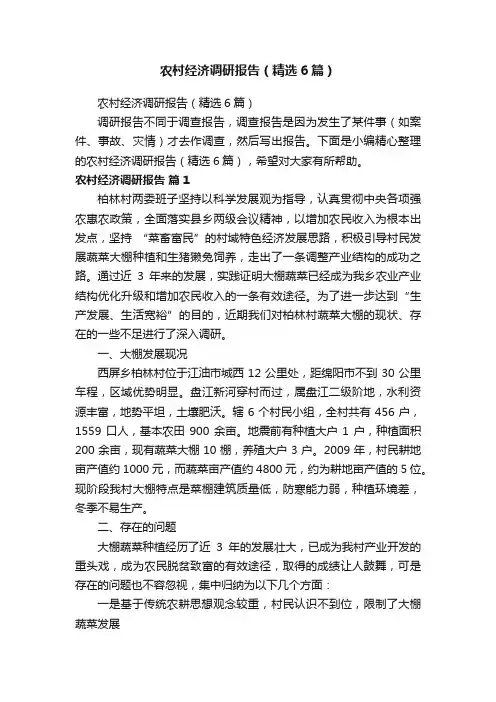 农村经济调研报告（精选6篇）

农村经济调研报告（精选6篇）

调研报告不同于调查报告，调查报告是因为发生了某件事（如案件、事故、灾情）才去作调查，然后写出报告。下面是小编精心整理的农村经济调研报告（精选6篇），希望对大家有所帮助。

农村经济调研报告 篇1

柏林村两委班子坚持以科学发展观为指导，认真贯彻中央各项强农惠农政策，全面落实县乡两级会议精神，以增加农民收入为根本出发点，坚持 “菜畜富民” 的村域特色经济发展思路，积极引导村民发展蔬菜大棚种植和生猪獭兔饲养，走出了一条调整产业结构的成功之路。通过近 3 年来的发展，实践证明大棚蔬菜已经成为我乡农业产业结构优化升级和增加农民收入的一条有效途径。为了进一步达到 “生产发展、生活宽裕” 的目的，近期我们对柏林村蔬菜大棚的现状、存在的一些不足进行了深入调研。

一、大棚发展现况

西屏乡柏林村位于江油市城西 12 公里处，距绵阳市不到 30 公里车程，区域优势明显。盘江新河穿村而过，属盘江二级阶地，水利资源丰富，地势平坦，土壤肥沃。辖 6 个村民小组，全村共有 456 户，1559 口人，基本农田 900 余亩。地震前有种植大户 1 户，种植面积 200 余亩，现有蔬菜大棚 10 棚，养殖大户 3 户。2009 年，村民耕地亩产值约 1000 元，而蔬菜亩产值约 4800 元，约为耕地亩产值的 5 位。现阶段我村大棚特点是菜棚建筑质量低，防寒能力弱，种植环境差，冬季不易生产。

二、存在的问题

大棚蔬菜种植经历了近 3 年的发展壮大，已成为我村产业开发的重头戏，成为农民脱贫致富的有效途径，取得的成绩让人鼓舞，可是存在的问题也不容忽视，集中归纳为以下几个方面：

一是基于传统农耕思想观念较重，村民认识不到位，限制了大棚蔬菜发展